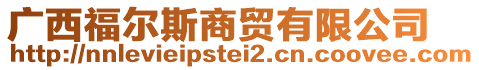 广西福尔斯商贸有限公司
http://nnlevieipstei2.cn.coovee.com